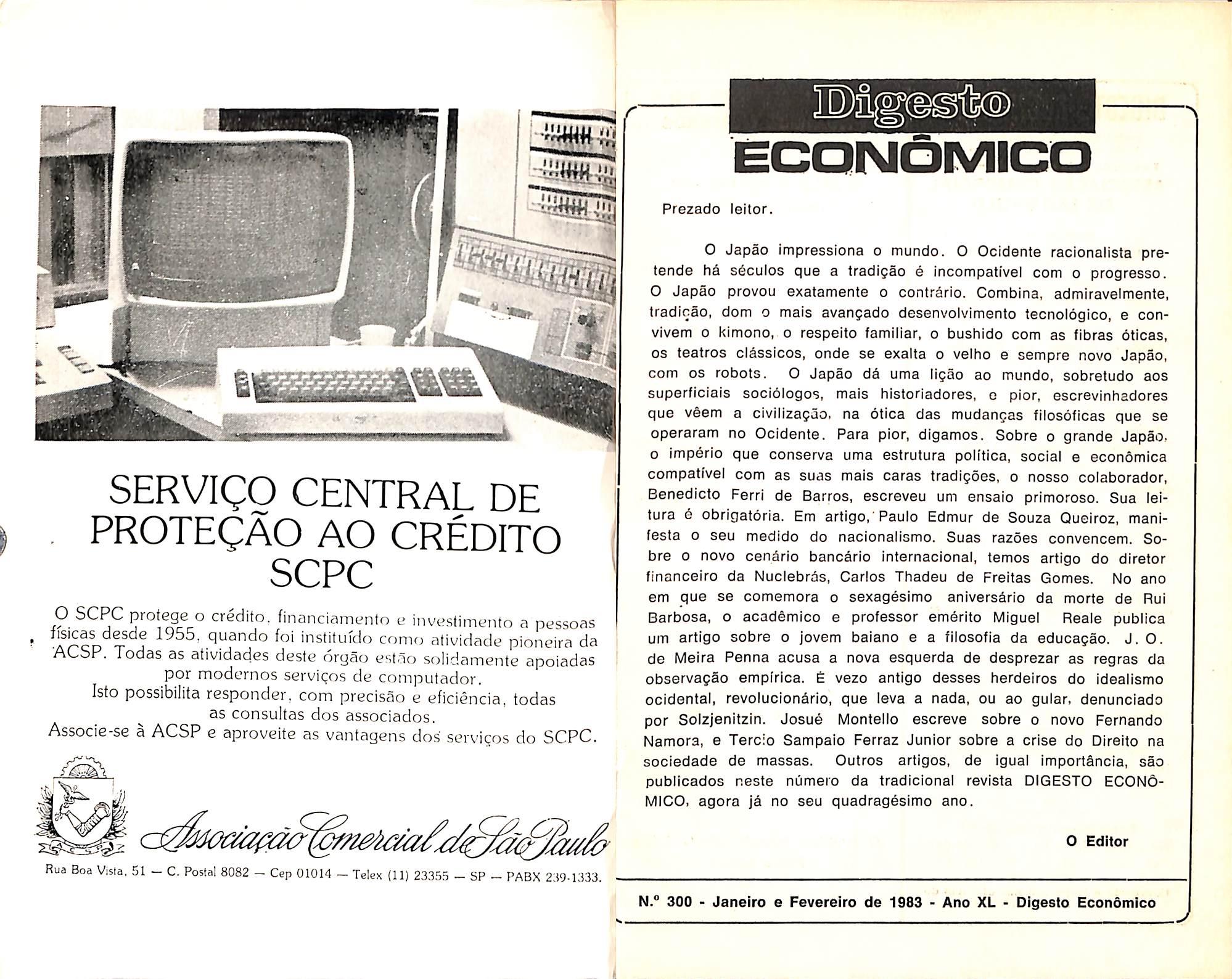 SERVIÇO CENTRAL DE PROTEÇÃO AO CRÉDITO SCPC

O SCPC protege o crédito, financiamento e investimento a pessoas físicas desde 1955, quando foi instituído como atividade pioneira da ACSP. Todas as atividades deste órgão estão solidamente apoiadas por modernos serviços de computador.
Isto possibilita responder, com precisão e eficiência, todas as consultas dos associados.
Associe-se à ACSP e aproveite as vantagens dos serviços do SCPC.

Associação Comercial de São Paulo

Rua Boa Vista, 51 — C. Postal 8082 — Cep 01014 — Telex (11) 23355 — SP — PABX 239-1333.

Digesto
ECONÔMICO

Prezado leitor.

O Japão impressiona o mundo. O Ocidente racionalista pretende há séculos que a tradição é incompatível com o progresso. O Japão provou exatamente o contrário. Combina, admiravelmente, tradição, dom o mais avançado desenvolvimento tecnológico, e convivem o kimono, o respeito familiar, o bushido com as fibras óticas, os teatros clássicos, onde se exalta o velho e sempre novo Japão, com os robots. O Japão dá uma lição ao mundo, sobretudo aos superficiais sociólogos, mais historiadores, e pior, escrevinhadores que vêem a civilização, na ótica das mudanças filosóficas que se operaram no Ocidente. Para pior, digamos. Sobre o grande Japão, o império que conserva uma estrutura política, social e econômica compatível com as suas mais caras tradições, o nosso colaborador, Benedicto Ferri de Barros, escreveu um ensaio primoroso. Sua leitura é obrigatória. Em artigo, Paulo Edmur de Souza Queiroz, manifesta o seu medido do nacionalismo. Suas razões convencem. Sobre o novo cenário bancário internacional, temos artigo do diretor financeiro da Nuclebrás, Carlos Thadeu de Freitas Gomes. No ano em que se comemora o sexagésimo aniversário da morte de Rui Barbosa, o acadêmico e professor emérito Miguel Reale publica um artigo sobre o jovem baiano e a filosofia da educação. J. O. de Meira Penna acusa a nova esquerda de desprezar as regras da observação empírica. É vezo antigo desses herdeiros do idealismo ocidental, revolucionário, que leva a nada, ou ao gular, denunciado por Solzjenitzin. Josué Montello escreve sobre o novo Fernando Namora, e Tercio Sampaio Ferraz Junior sobre a crise do Direito na sociedade de massas. Outros artigos, de igual importância, são publicados neste número da tradicional revista DIGESTO ECONÔMICO, agora já no seu quadragésimo ano.

O Editor

N.º 300 - Janeiro e Fevereiro de 1983 - Ano XL - Digesto Econômico